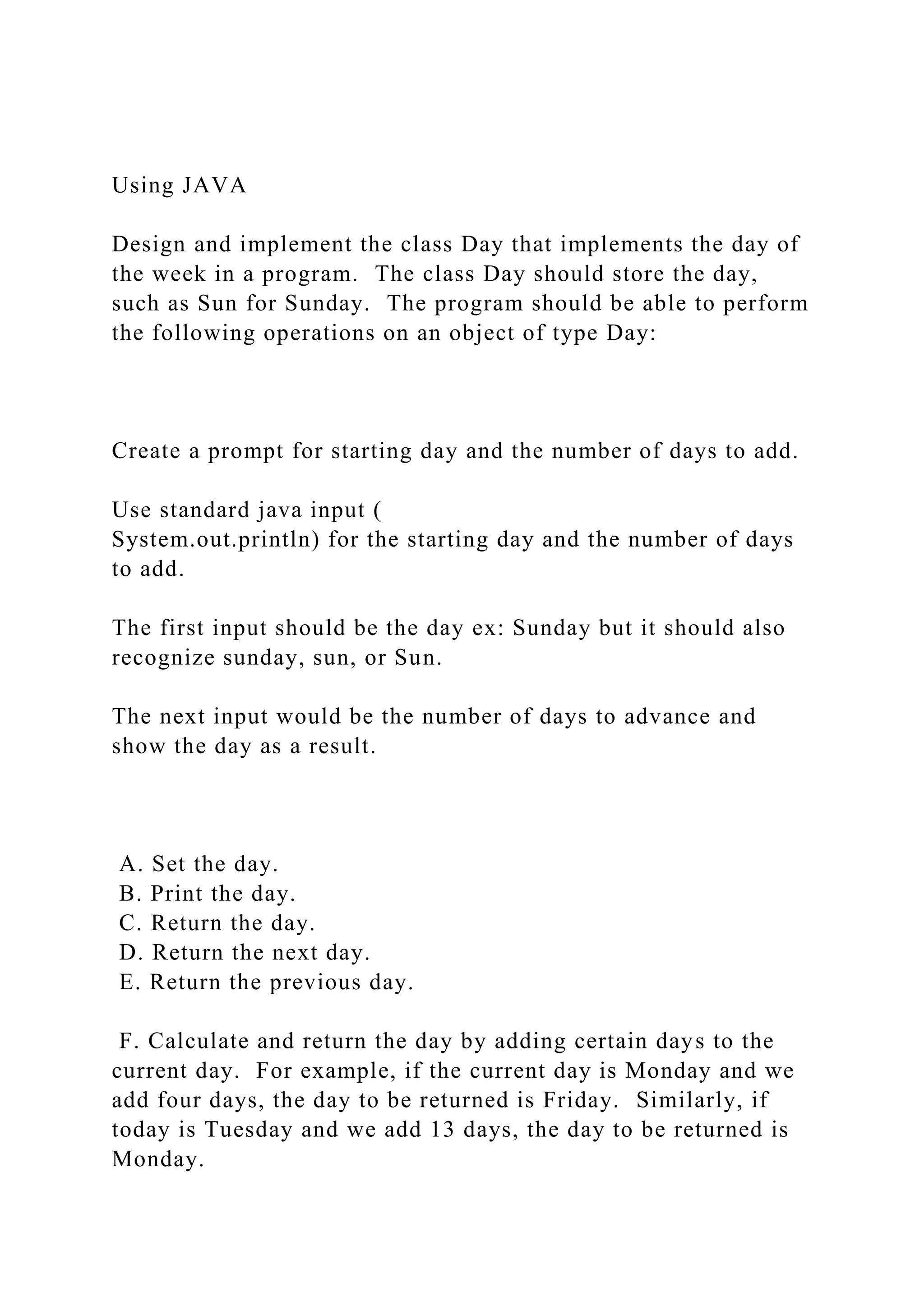 Using JAVA

Design and implement the class Day that implements the day of the week in a program. The class Day should store the day, such as Sun for Sunday. The program should be able to perform the following operations on an object of type Day:

Create a prompt for starting day and the number of days to add.

Use standard java input (
System.out.println) for the starting day and the number of days to add.

The first input should be the day ex: Sunday but it should also recognize sunday, sun, or Sun.

The next input would be the number of days to advance and show the day as a result.

A. Set the day.
B. Print the day.
C. Return the day.
D. Return the next day.
E. Return the previous day.

F. Calculate and return the day by adding certain days to the current day. For example, if the current day is Monday and we add four days, the day to be returned is Friday. Similarly, if today is Tuesday and we add 13 days, the day to be returned is Monday.